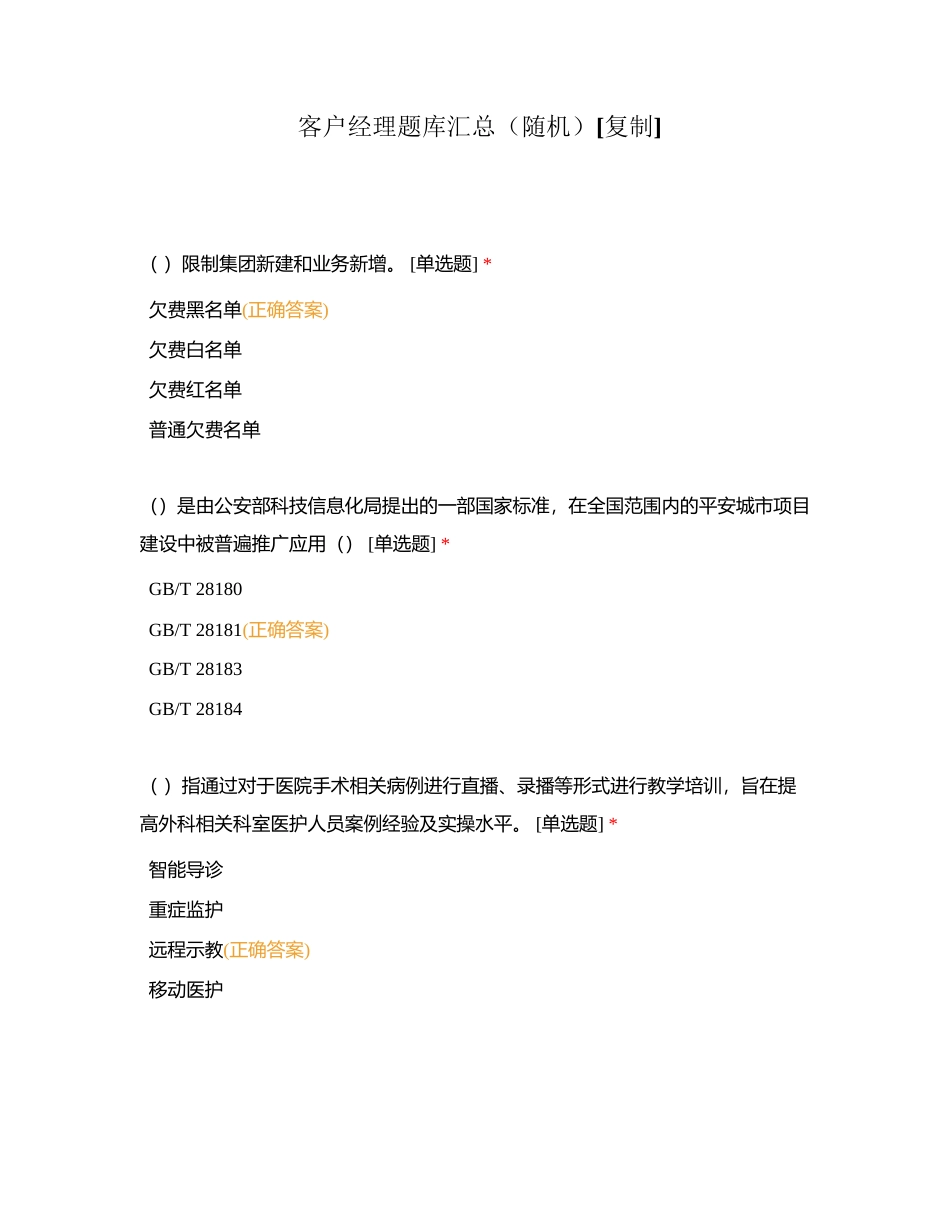 客户经理题库汇总（随机）[复制]

（ ）限制集团新建和业务新增。 [单选题] *

欠费黑名单(正确答案)

欠费白名单

欠费红名单

普通欠费名单

（）是由公安部科技信息化局提出的一部国家标准，在全国范围内的平安城市项目建设中被普遍推广应用（） [单选题] *

GB/T 28180

GB/T 28181(正确答案)

GB/T 28183

GB/T 28184

（ ）指通过对于医院手术相关病例进行直播、录播等形式进行教学培训，旨在提高外科相关科室医护人员案例经验及实操水平。 [单选题] *

智能导诊

重症监护

远程示教(正确答案)

移动医护